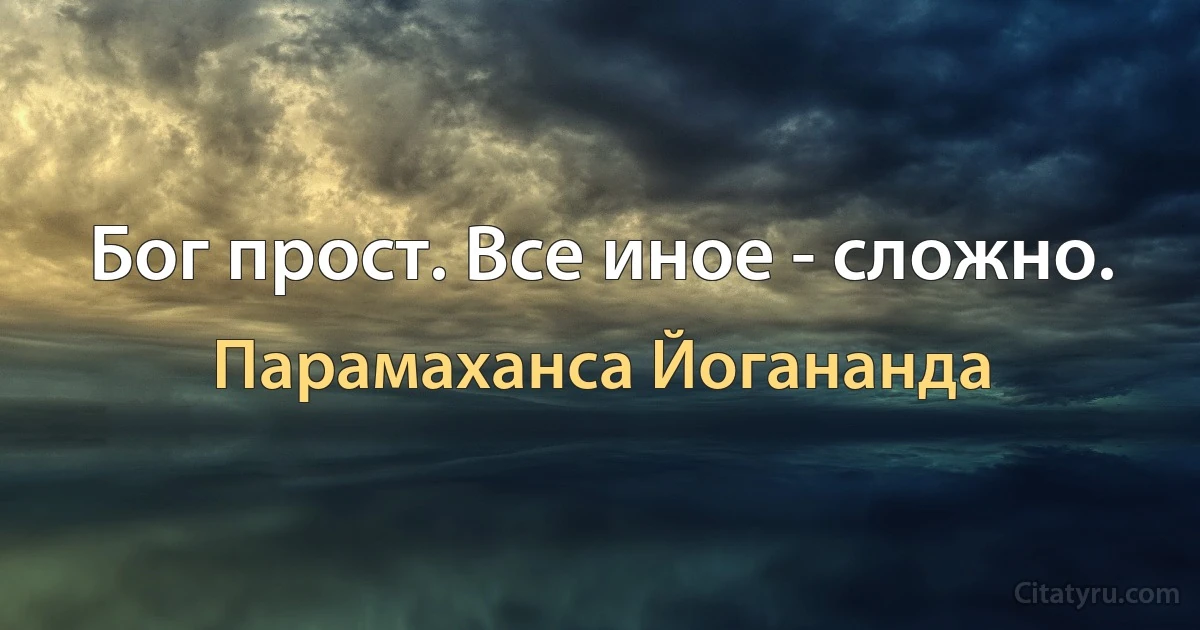 Бог прост. Все иное - сложно.

Парамаханса Йогананда

Citatyru.com